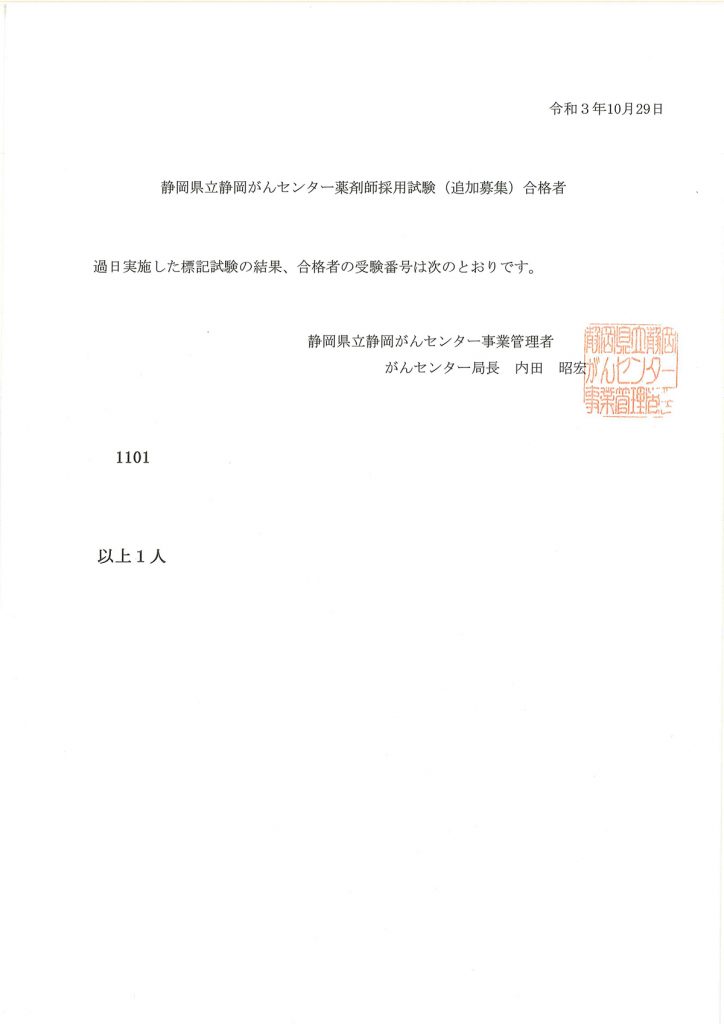 令和３年10月29日

静岡県立静岡がんセンター薬剤師採用試験（追加募集）合格者

過日実施した標記試験の結果、合格者の受験番号は次のとおりです。

静岡県立静岡がんセンター事業管理者
がんセンター局長　内田　昭宏

静岡県立静岡がんセンター事業管理者之印

1101

以上１人